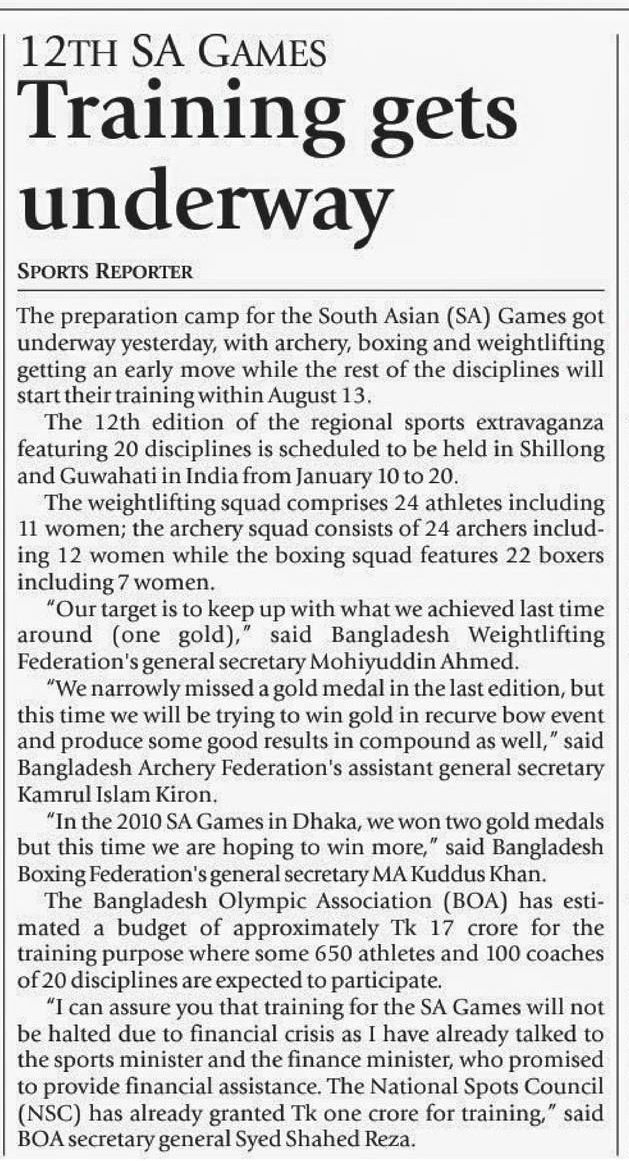 12TH SA GAMES

Training gets underway

SPORTS REPORTER

The preparation camp for the South Asian (SA) Games got underway yesterday, with archery, boxing and weightlifting getting an early move while the rest of the disciplines will start their training within August 13.

The 12th edition of the regional sports extravaganza featuring 20 disciplines is scheduled to be held in Shillong and Guwahati in India from January 10 to 20.

The weightlifting squad comprises 24 athletes including 11 women; the archery squad consists of 24 archers including 12 women while the boxing squad features 22 boxers including 7 women.

"Our target is to keep up with what we achieved last time around (one gold)," said Bangladesh Weightlifting Federation's general secretary Mohiyuddin Ahmed.

"We narrowly missed a gold medal in the last edition, but this time we will be trying to win gold in recurve bow event and produce some good results in compound as well," said Bangladesh Archery Federation's assistant general secretary Kamrul Islam Kiron.

"In the 2010 SA Games in Dhaka, we won two gold medals but this time we are hoping to win more," said Bangladesh Boxing Federation's general secretary MA Kuddus Khan.

The Bangladesh Olympic Association (BOA) has estimated a budget of approximately Tk 17 crore for the training purpose where some 650 athletes and 100 coaches of 20 disciplines are expected to participate.

"I can assure you that training for the SA Games will not be halted due to financial crisis as I have already talked to the sports minister and the finance minister, who promised to provide financial assistance. The National Spots Council (NSC) has already granted Tk one crore for training," said BOA secretary general Syed Shahed Reza.